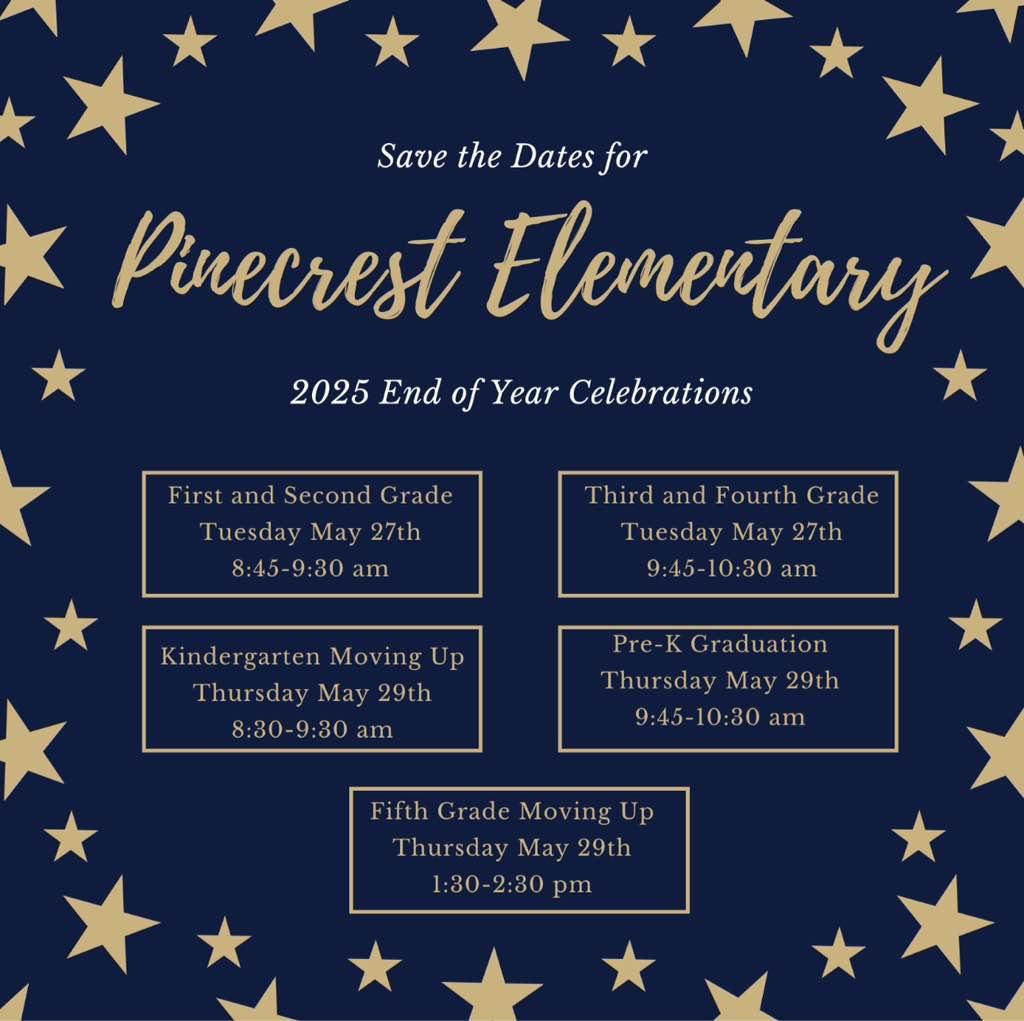 Save the Dates for

Pinecrest Elementary

2025 End of Year Celebrations

First and Second Grade
Tuesday May 27th
8:45-9:30 am

Third and Fourth Grade
Tuesday May 27th
9:45-10:30 am

Kindergarten Moving Up
Thursday May 29th
8:30-9:30 am

Pre-K Graduation
Thursday May 29th
9:45-10:30 am

Fifth Grade Moving Up
Thursday May 29th
1:30-2:30 pm